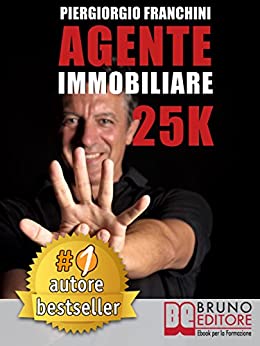 PIERGIORGIO FRANCHINI

AGENTE IMMOBILIARE 25K

#1 autore bestseller

BE BRUNO EDITORE
Ebook per la Formazione